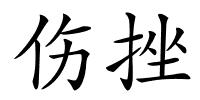 伤挫